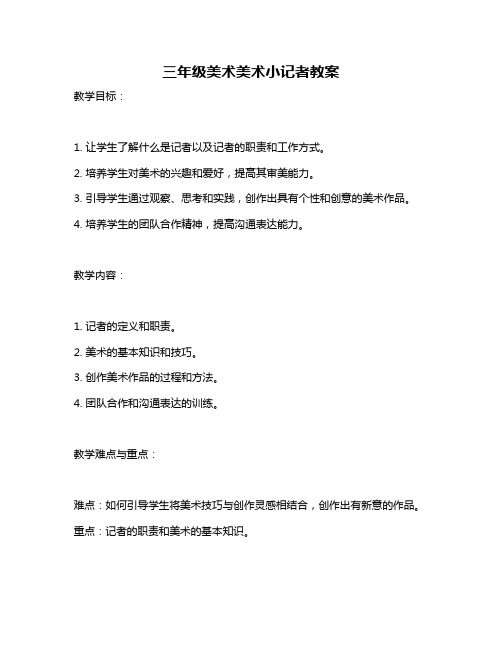 三年级美术美术小记者教案

教学目标：

1. 让学生了解什么是记者以及记者的职责和工作方式。

2. 培养学生对美术的兴趣和爱好，提高其审美能力。

3. 引导学生通过观察、思考和实践，创作出具有个性和创意的美术作品。

4. 培养学生的团队合作精神，提高沟通表达能力。

教学内容：

1. 记者的定义和职责。

2. 美术的基本知识和技巧。

3. 创作美术作品的过程和方法。

4. 团队合作和沟通表达的训练。

教学难点与重点：

难点：如何引导学生将美术技巧与创作灵感相结合，创作出有新意的作品。

重点：记者的职责和美术的基本知识。